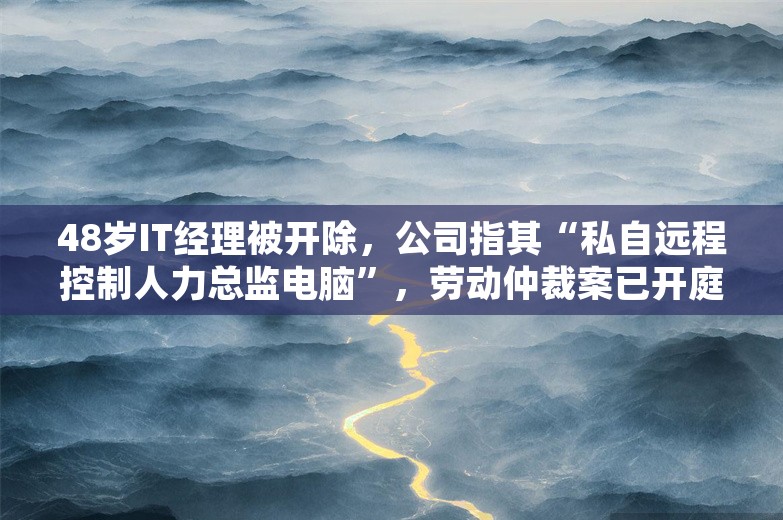 48岁IT经理被开除，公司指其“私自远程控制人力总监电脑”，劳动仲裁案已开庭